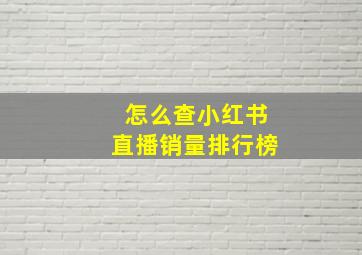 怎么查小红书
直播销量排行榜